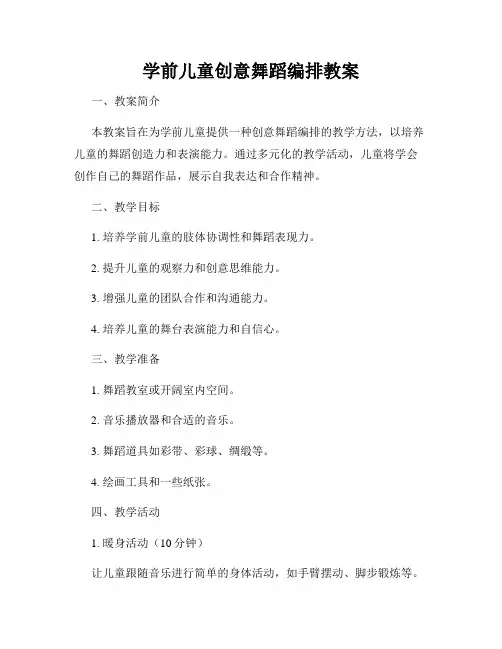 学前儿童创意舞蹈编排教案

一、教案简介

本教案旨在为学前儿童提供一种创意舞蹈编排的教学方法，以培养儿童的舞蹈创造力和表演能力。通过多元化的教学活动，儿童将学会创作自己的舞蹈作品，展示自我表达和合作精神。

二、教学目标

1. 培养学前儿童的肢体协调性和舞蹈表现力。

2. 提升儿童的观察力和创意思维能力。

3. 增强儿童的团队合作和沟通能力。

4. 培养儿童的舞台表演能力和自信心。

三、教学准备

1. 舞蹈教室或开阔室内空间。

2. 音乐播放器和合适的音乐。

3. 舞蹈道具如彩带、彩球、绸缎等。

4. 绘画工具和一些纸张。

四、教学活动

1. 暖身活动（10 分钟）

让儿童跟随音乐进行简单的身体活动，如手臂摆动、脚步锻炼等。